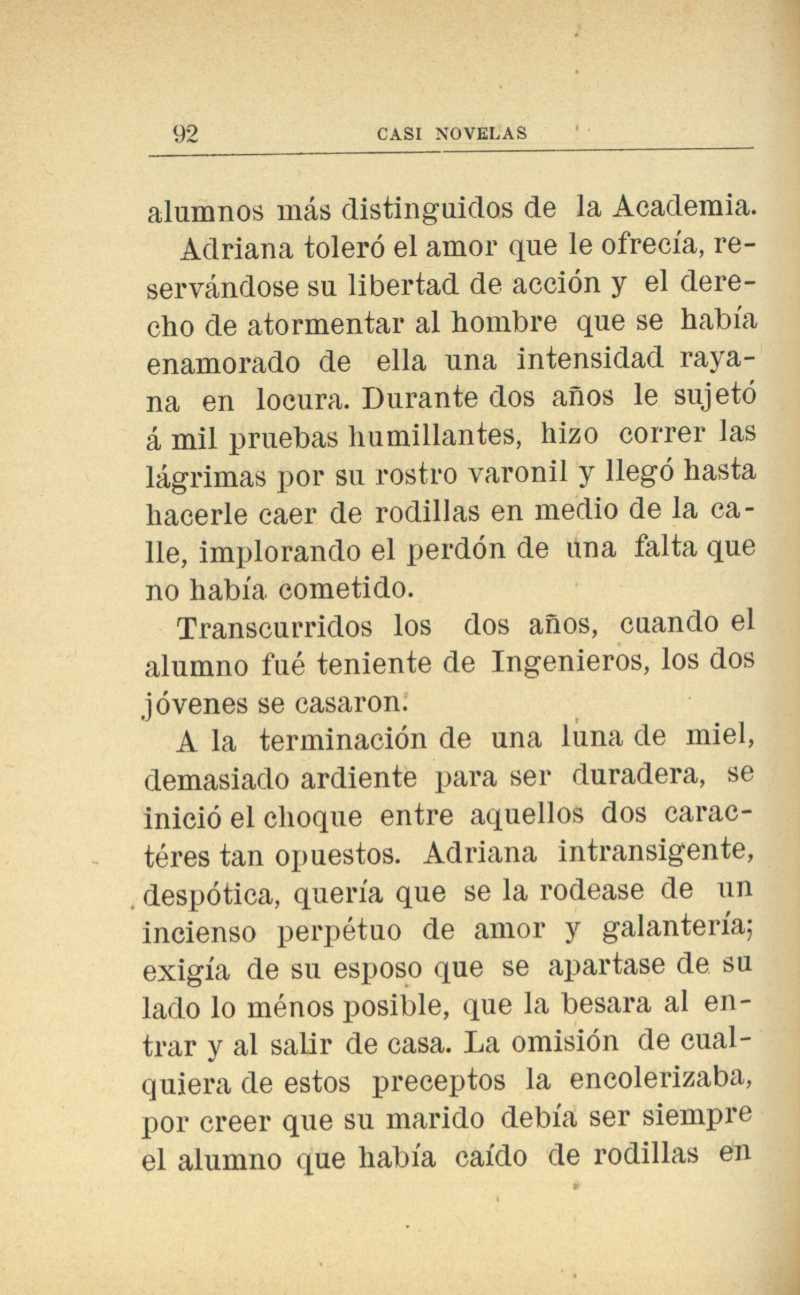 92 CASI NOVELAS

alumnos más distinguidos de la Academia.

Adriana toleró el amor que le ofrecía, reservándose su libertad de acción y el derecho de atormentar al hombre que se había enamorado de ella una intensidad rayana en locura. Durante dos años le sujetó á mil pruebas humillantes, hizo correr las lágrimas por su rostro varonil y llegó hasta hacerle caer de rodillas en medio de la calle, implorando el perdón de una falta que no había cometido.

Transcurridos los dos años, cuando el alumno fué teniente de Ingenieros, los dos jóvenes se casaron.

A la terminación de una luna de miel, demasiado ardiente para ser duradera, se inició el choque entre aquellos dos caractéres tan opuestos. Adriana intransigente, despótica, quería que se la rodease de un incienso perpétuo de amor y galantería; exigía de su esposo que se apartase de su lado lo ménos posible, que la besara al entrar y al salir de casa. La omisión de cualquiera de estos preceptos la encolerizaba, por creer que su marido debía ser siempre el alumno que había caído de rodillas en